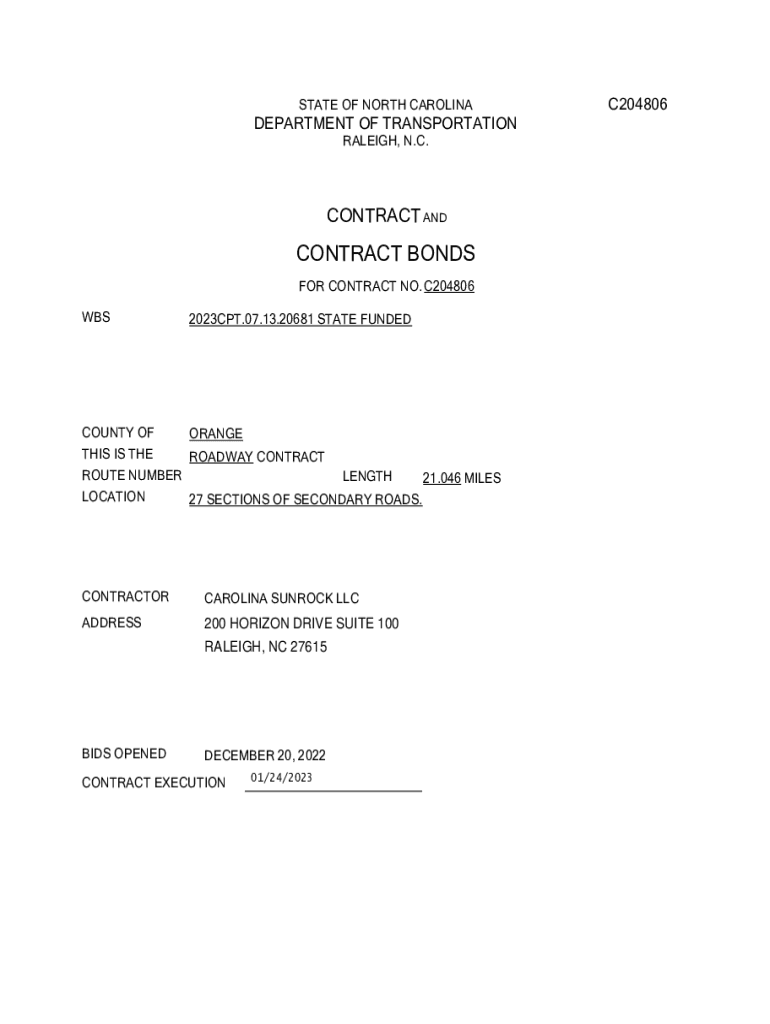 C204806

STATE OF NORTH CAROLINA
DEPARTMENT OF TRANSPORTATION
RALEIGH, N.C.

CONTRACT AND

CONTRACT BONDS

FOR CONTRACT NO. C204806

WBS 2023CPT.07.13.20681 STATE FUNDED

COUNTY OF ORANGE
THIS IS THE ROADWAY CONTRACT
ROUTE NUMBER LENGTH 21.046 MILES
LOCATION 27 SECTIONS OF SECONDARY ROADS.

CONTRACTOR CAROLINA SUNROCK LLC
ADDRESS 200 HORIZON DRIVE SUITE 100
RALEIGH, NC 27615

BIDS OPENED DECEMBER 20, 2022
CONTRACT EXECUTION 01/24/2023